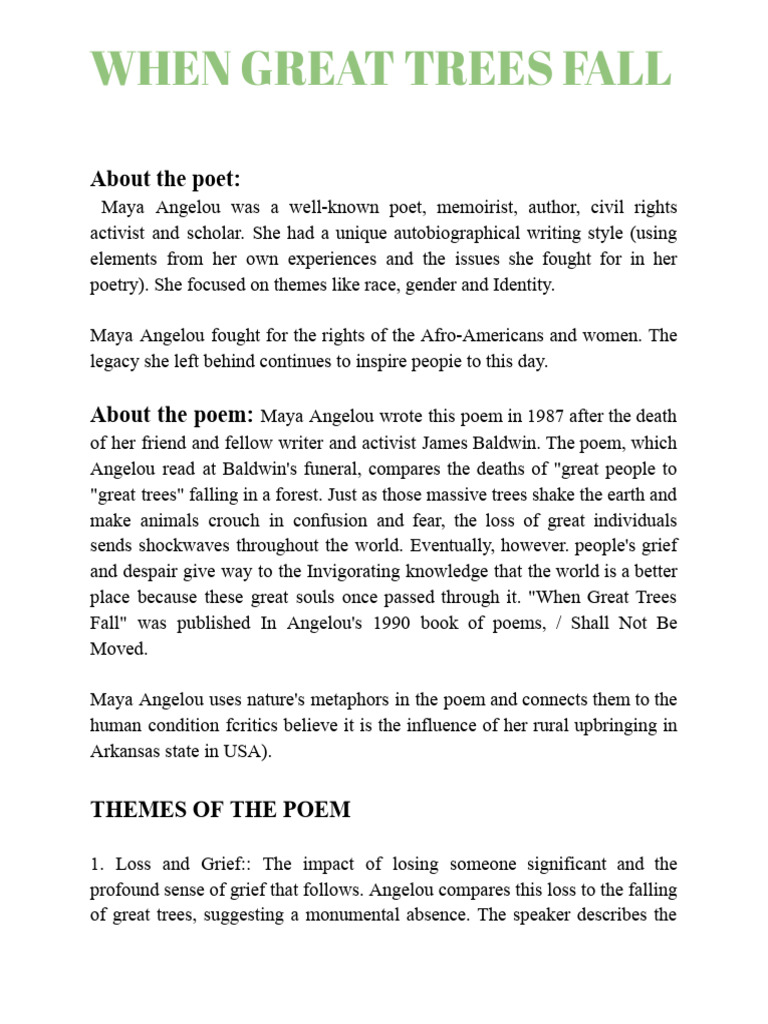 WHEN GREAT TREES FALL

About the poet:

Maya Angelou was a well-known poet, memoirist, author, civil rights activist and scholar. She had a unique autobiographical writing style (using elements from her own experiences and the issues she fought for in her poetry). She focused on themes like race, gender and Identity.

Maya Angelou fought for the rights of the Afro-Americans and women. The legacy she left behind continues to inspire peopie to this day.

About the poem: Maya Angelou wrote this poem in 1987 after the death of her friend and fellow writer and activist James Baldwin. The poem, which Angelou read at Baldwin's funeral, compares the deaths of "great people to "great trees" falling in a forest. Just as those massive trees shake the earth and make animals crouch in confusion and fear, the loss of great individuals sends shockwaves throughout the world. Eventually, however. people's grief and despair give way to the Invigorating knowledge that the world is a better place because these great souls once passed through it. "When Great Trees Fall" was published In Angelou's 1990 book of poems, / Shall Not Be Moved.

Maya Angelou uses nature's metaphors in the poem and connects them to the human condition fcritics believe it is the influence of her rural upbringing in Arkansas state in USA).

THEMES OF THE POEM

1. Loss and Grief:: The impact of losing someone significant and the profound sense of grief that follows. Angelou compares this loss to the falling of great trees, suggesting a monumental absence. The speaker describes the